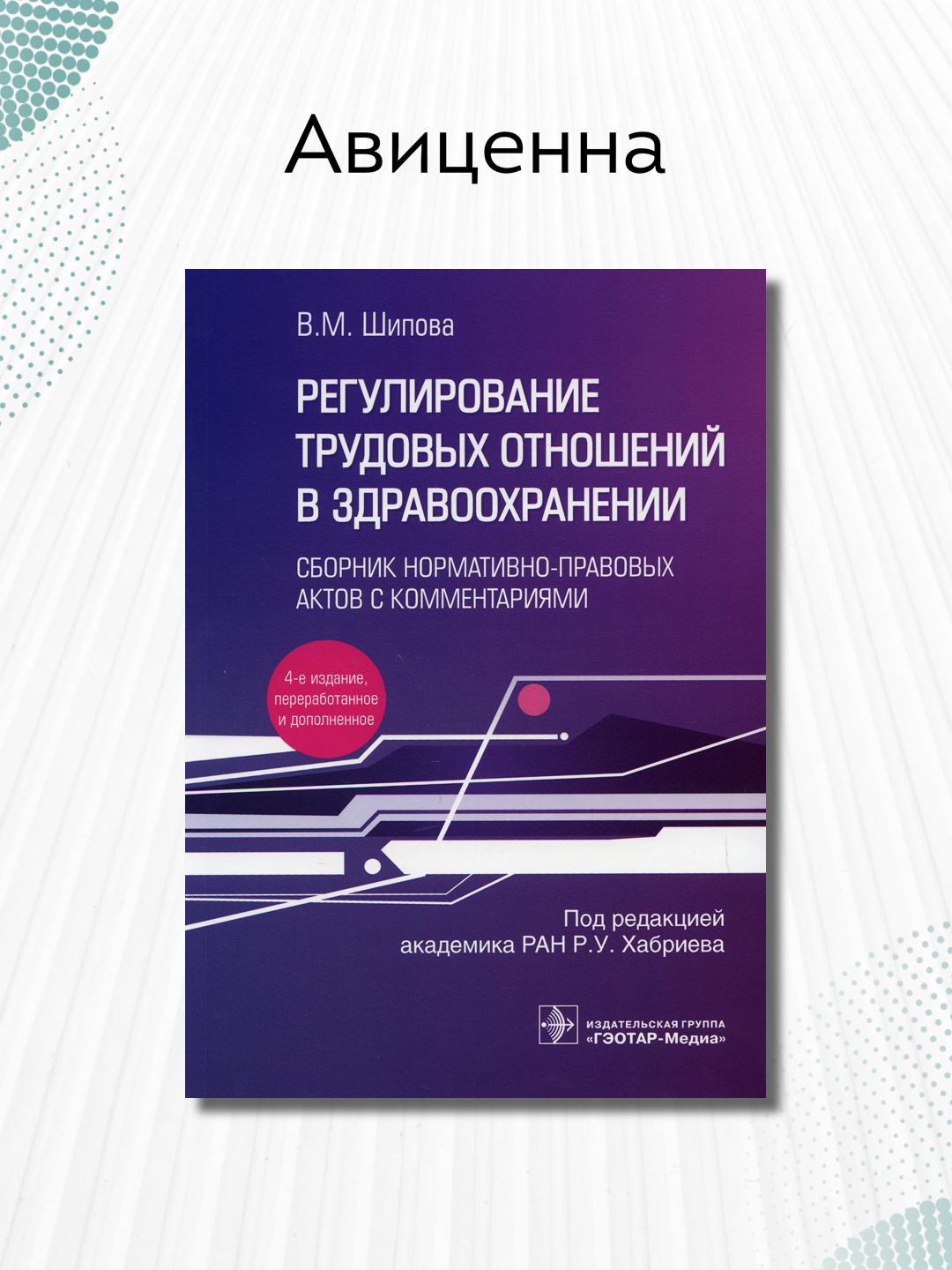 Авиценна

В.М. Шипова

РЕГУЛИРОВАНИЕ ТРУДОВЫХ ОТНОШЕНИЙ В ЗДРАВООХРАНЕНИИ

СБОРНИК НОРМАТИВНО-ПРАВОВЫХ АКТОВ С КОММЕНТАРИЯМИ

4-е издание, переработанное и дополненное

Под редакцией академика РАН Р.У. Хабриева

ИЗДАТЕЛЬСКАЯ ГРУППА
«ГЭОТАР-Медиа»